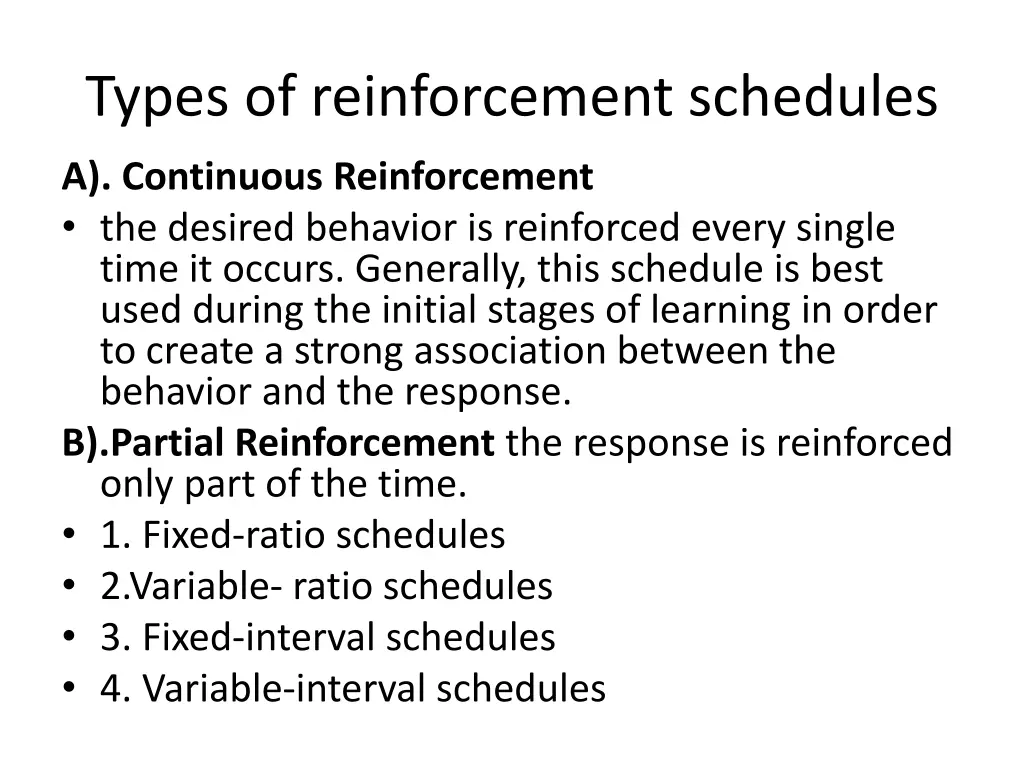 Types of reinforcement schedules

A). Continuous Reinforcement

• the desired behavior is reinforced every single time it occurs. Generally, this schedule is best used during the initial stages of learning in order to create a strong association between the behavior and the response.

B).Partial Reinforcement the response is reinforced only part of the time.

• 1. Fixed-ratio schedules
• 2.Variable- ratio schedules
• 3. Fixed-interval schedules
• 4. Variable-interval schedules